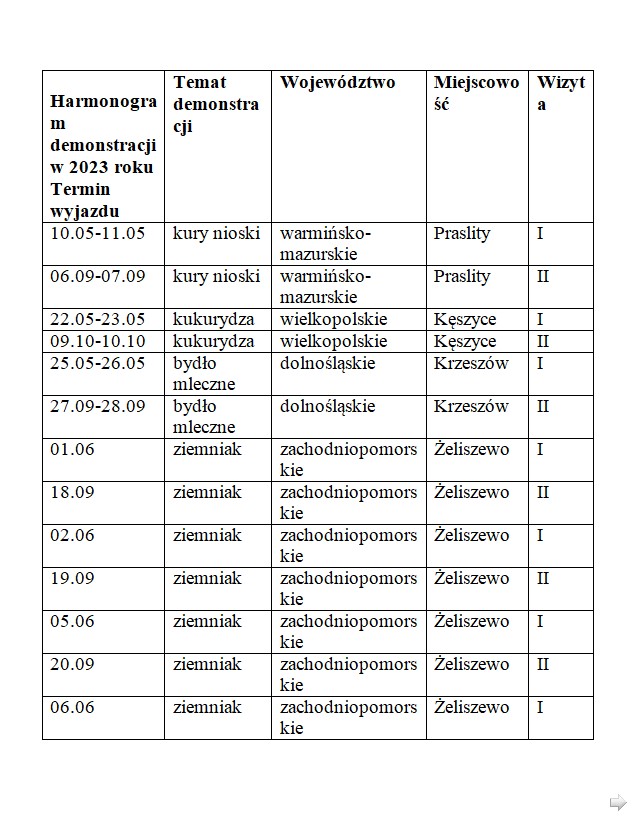 | Harmonogram demonstracji w 2023 roku Termin wyjazdu | Temat demonstracji | Województwo | Miejscowość | Wizyta |
|---|---|---|---|---|
| 10.05-11.05 | kury nioski | warmińsko-mazurskie | Praslity | I |
| 06.09-07.09 | kury nioski | warmińsko-mazurskie | Praslity | II |
| 22.05-23.05 | kukurydza | wielkopolskie | Kęszyce | I |
| 09.10-10.10 | kukurydza | wielkopolskie | Kęszyce | II |
| 25.05-26.05 | bydło mleczne | dolnośląskie | Krzeszów | I |
| 27.09-28.09 | bydło mleczne | dolnośląskie | Krzeszów | II |
| 01.06 | ziemniak | zachodniopomorskie | Żeliszewo | I |
| 18.09 | ziemniak | zachodniopomorskie | Żeliszewo | II |
| 02.06 | ziemniak | zachodniopomorskie | Żeliszewo | I |
| 19.09 | ziemniak | zachodniopomorskie | Żeliszewo | II |
| 05.06 | ziemniak | zachodniopomorskie | Żeliszewo | I |
| 20.09 | ziemniak | zachodniopomorskie | Żeliszewo | II |
| 06.06 | ziemniak | zachodniopomorskie | Żeliszewo | I |